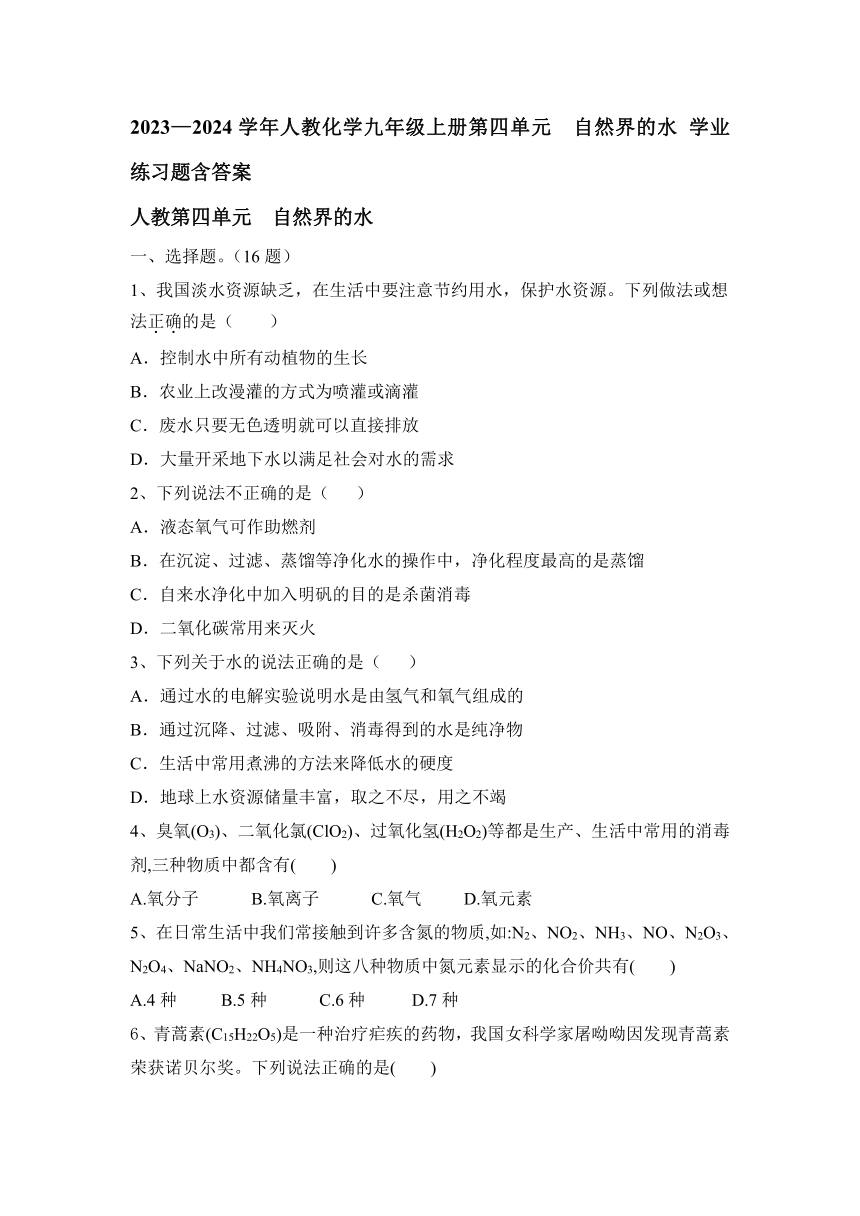 2023—2024 学年人教化学九年级上册第四单元　自然界的水 学业练习题含答案

人教第四单元　自然界的水

一、选择题。（16 题）

1、我国淡水资源缺乏，在生活中要注意节约用水，保护水资源。下列做法或想法正确的是（　　）

A．控制水中所有动植物的生长

B．农业上改漫灌的方式为喷灌或滴灌

C．废水只要无色透明就可以直接排放

D．大量开采地下水以满足社会对水的需求

2、下列说法不正确的是（　　）

A．液态氧气可作助燃剂

B．在沉淀、过滤、蒸馏等净化水的操作中，净化程度最高的是蒸馏

C．自来水净化中加入明矾的目的是杀菌消毒

D．二氧化碳常用来灭火

3、下列关于水的说法正确的是（　　）

A．通过水的电解实验说明水是由氢气和氧气组成的

B．通过沉降、过滤、吸附、消毒得到的水是纯净物

C．生活中常用煮沸的方法来降低水的硬度

D．地球上水资源储量丰富，取之不尽，用之不竭

4、臭氧($O_3$)、二氧化氯($ClO_2$)、过氧化氢($H_2O_2$)等都是生产、生活中常用的消毒剂,三种物质中都含有(　　)

A.氧分子　　B.氧离子　　C.氧气　　D.氧元素

5、在日常生活中我们常接触到许多含氮的物质,如:$N_2$、$NO_2$、$NH_3$、$NO$、$N_2O_3$、$N_2O_4$、$NaNO_2$、$NH_4NO_3$,则这八种物质中氮元素显示的化合价共有(　　)

A.4 种　　B.5 种　　C.6 种　　D.7 种

6、青蒿素($C_{15}H_{22}O_5$)是一种治疗疟疾的药物，我国女科学家屠呦呦因发现青蒿素荣获诺贝尔奖。下列说法正确的是(　　)